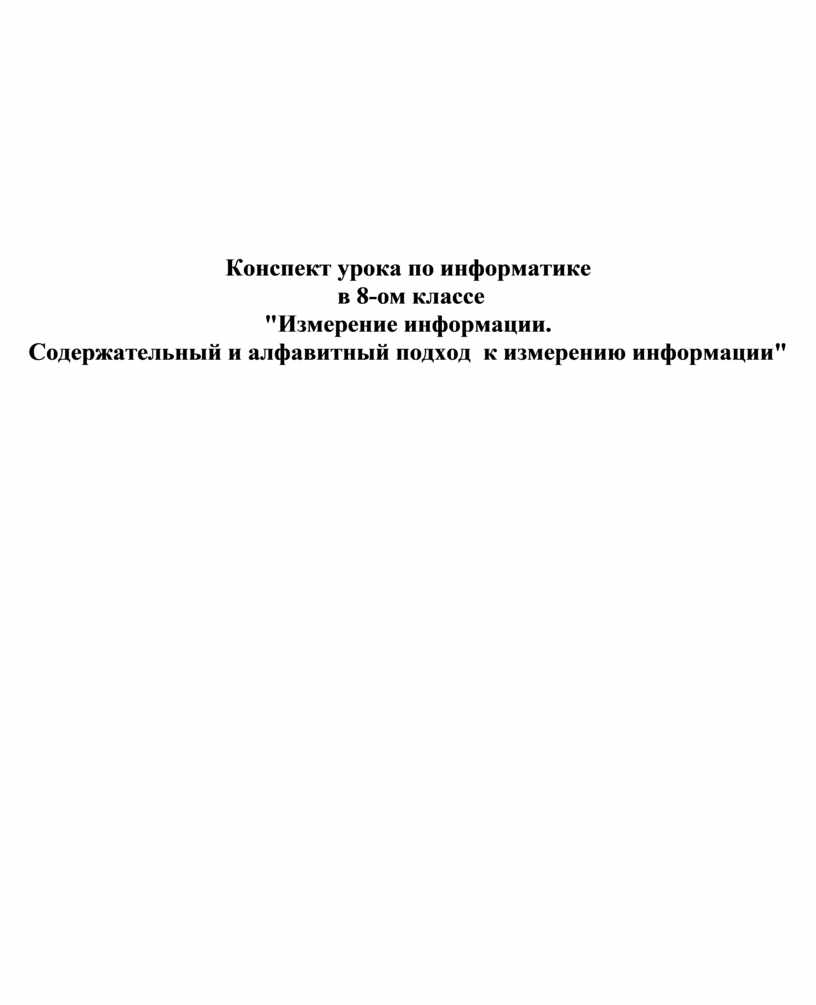 Конспект урока по информатике
в 8-ом классе
"Измерение информации.
Содержательный и алфавитный подход к измерению информации"